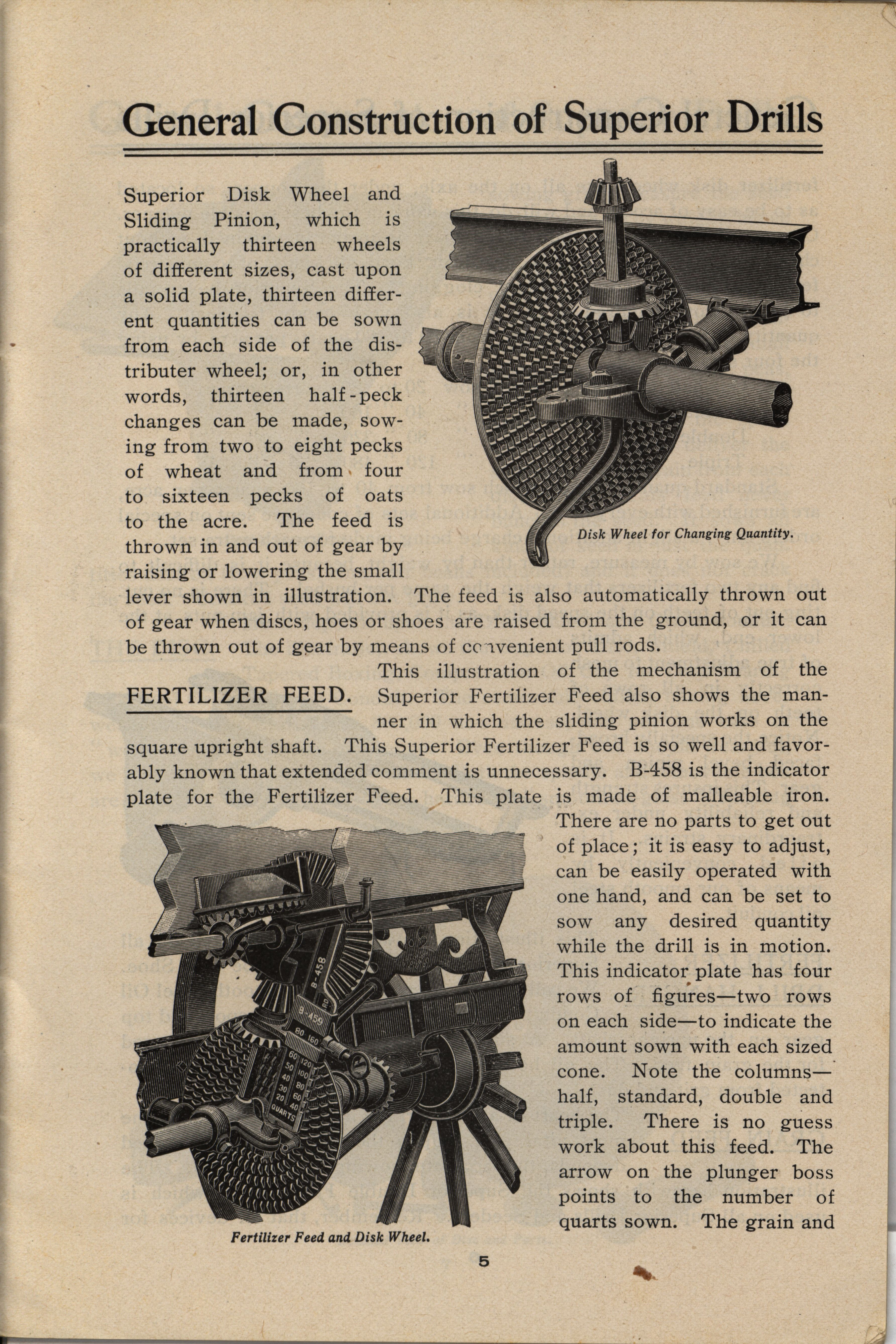 General Construction of Superior Drills

Superior Disk Wheel and Sliding Pinion, which is practically thirteen wheels of different sizes, cast upon a solid plate, thirteen different quantities can be sown from each side of the distributer wheel; or, in other words, thirteen half-peck changes can be made, sowing from two to eight pecks of wheat and from four to sixteen pecks of oats to the acre. The feed is thrown in and out of gear by raising or lowering the small lever shown in illustration. The feed is also automatically thrown out of gear when discs, hoes or shoes are raised from the ground, or it can be thrown out of gear by means of convenient pull rods.

Disk Wheel for Changing Quantity.

FERTILIZER FEED.

This illustration of the mechanism of the Superior Fertilizer Feed also shows the manner in which the sliding pinion works on the square upright shaft. This Superior Fertilizer Feed is so well and favorably known that extended comment is unnecessary. B-458 is the indicator plate for the Fertilizer Feed. This plate is made of malleable iron. There are no parts to get out of place; it is easy to adjust, can be easily operated with one hand, and can be set to sow any desired quantity while the drill is in motion. This indicator plate has four rows of figures—two rows on each side—to indicate the amount sown with each sized cone. Note the columns—half, standard, double and triple. There is no guess work about this feed. The arrow on the plunger boss points to the number of quarts sown. The grain and

B-458
B-458
80 160
60 120
50 100
40 80
30 60
20 40
QUARTS

Fertilizer Feed and Disk Wheel.

5